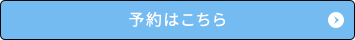 予約はこちら